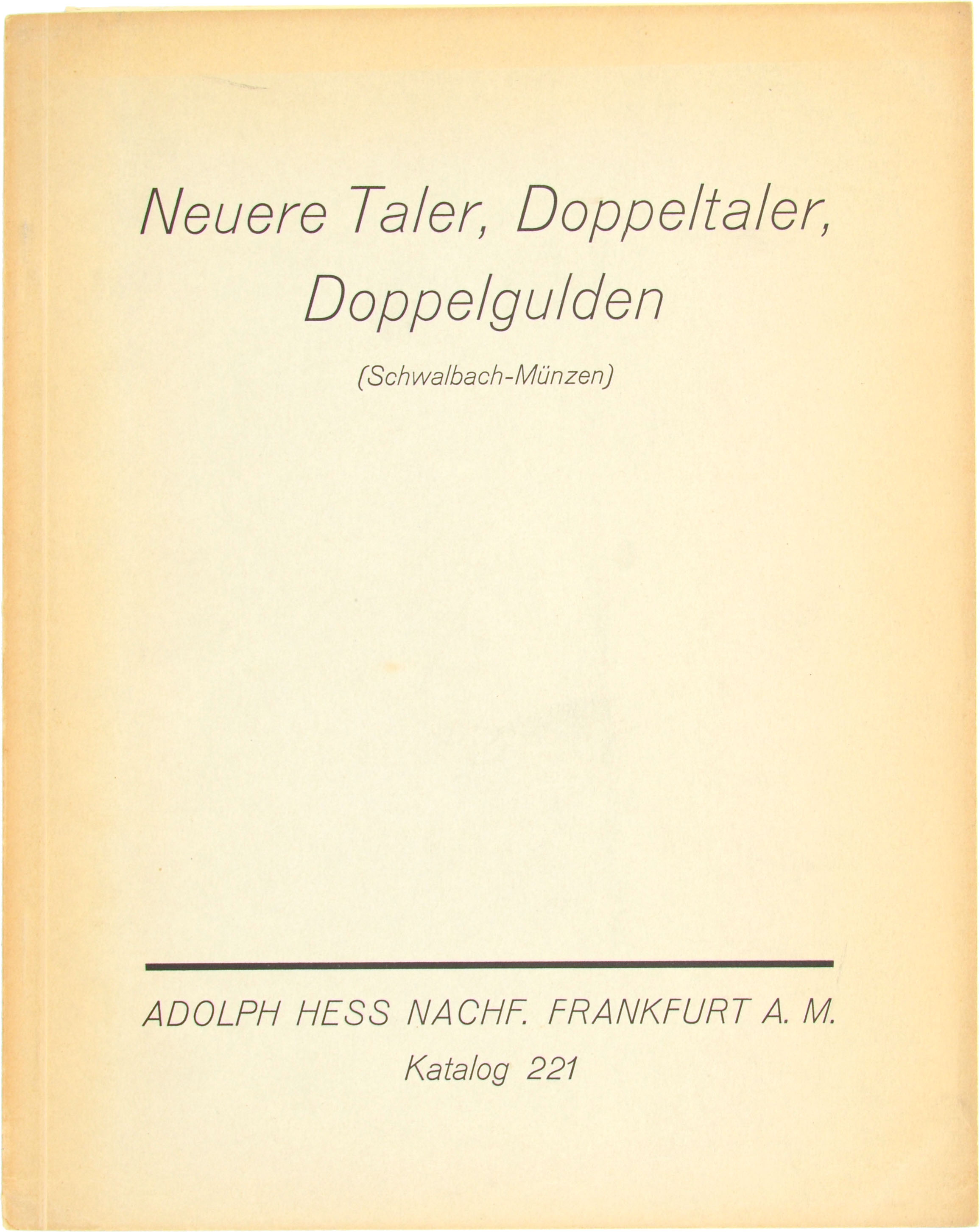 Neuere Taler, Doppeltaler, Doppelgulden

(Schwalbach-Münzen)

ADOLPH HESS NACHF. FRANKFURT A. M.

Katalog 221